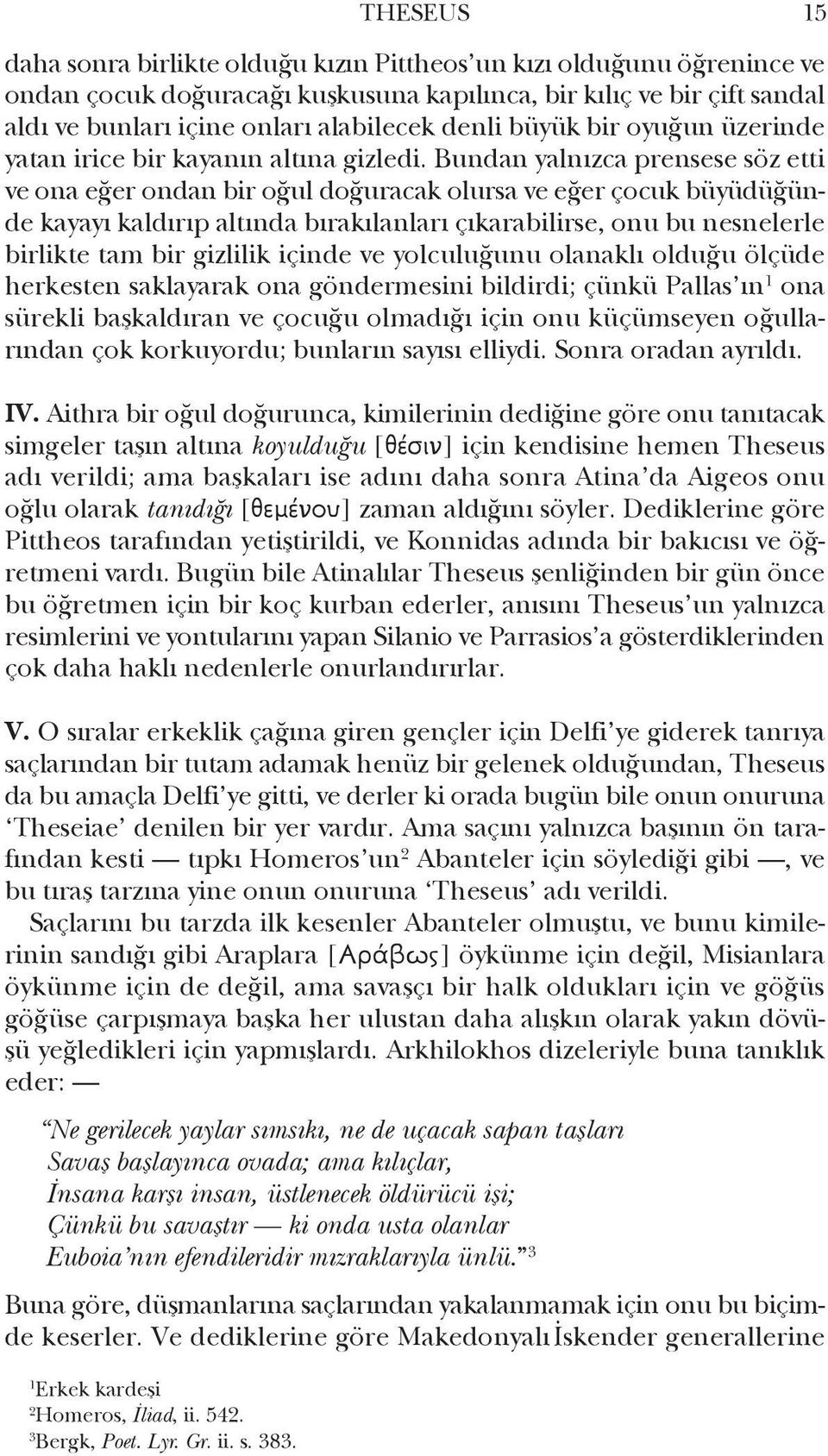 THESEUS 15

daha sonra birlikte olduğu kızın Pittheos'un kızı olduğunu öğrenince ve ondan çocuk doğuracağı kuşkusuna kapılınca, bir kılıç ve bir çift sandal aldı ve bunları içine onları alabilecek denli büyük bir oyuğun üzerinde yatan irice bir kayanın altına gizledi. Bundan yalnızca prensese söz etti ve ona eğer ondan bir oğul doğuracak olursa ve eğer çocuk büyüdüğünde kayayı kaldırıp altında bırakılanları çıkarabilirse, onu bu nesnelerle birlikte tam bir gizlilik içinde ve yolculuğunu olanaklı olduğu ölçüde herkesten saklayarak ona göndermesini bildirdi; çünkü Pallas'ın$^1$ ona sürekli başkaldıran ve çocuğu olmadığı için onu küçümseyen oğullarından çok korkuyordu; bunların sayısı elliydi. Sonra oradan ayrıldı.

IV. Aithra bir oğul doğurunca, kimilerinin dediğine göre onu tanıtacak simgeler taşın altına koyulduğu [θέσιν] için kendisine hemen Theseus adı verildi; ama başkaları ise adını daha sonra Atina'da Aigeos onu oğlu olarak tanıdığı [θεμένου] zaman aldığını söyler. Dediklerine göre Pittheos tarafından yetiştirildi, ve Konnidas adında bir bakıcısı ve öğretmeni vardı. Bugün bile Atinalılar Theseus şenliğinden bir gün önce bu öğretmen için bir koç kurban ederler, anısını Theseus'un yalnızca resimlerini ve yontularını yapan Silanio ve Parrasios'a gösterdiklerinden çok daha haklı nedenlerle onurlandırırlar.

V. O sıralar erkeklik çağına giren gençler için Delfi'ye giderek tanrıya saçlarından bir tutam adamak henüz bir gelenek olduğundan, Theseus da bu amaçla Delfi'ye gitti, ve derler ki orada bugün bile onun onuruna 'Theseiae' denilen bir yer vardır. Ama saçını yalnızca başının ön tarafından kesti — tıpkı Homeros'un$^2$ Abanteler için söylediği gibi —, ve bu tıraş tarzına yine onun onuruna 'Theseus' adı verildi.

Saçlarını bu tarzda ilk kesenler Abanteler olmuştu, ve bunu kimilerinin sandığı gibi Araplara [Αράβως] öykünme için değil, Misianlara öykünme için de değil, ama savaşçı bir halk oldukları için ve göğüs göğüse çarpışmaya başka her ulustan daha alışkın olarak yakın dövüşü yeğledikleri için yapmışlardı. Arkhilokhos dizeleriyle buna tanıklık eder: —

"Ne gerilecek yaylar sımsıkı, ne de uçacak sapan taşları
Savaş başlayınca ovada; ama kılıçlar,
İnsana karşı insan, üstlenecek öldürücü işi;
Çünkü bu savaştır — ki onda usta olanlar
Euboia'nın efendileridir mızraklarıyla ünlü."$^3$

Buna göre, düşmanlarına saçlarından yakalanmamak için onu bu biçimde keserler. Ve dediklerine göre Makedonyalı İskender generallerine

$^1$Erkek kardeşi
$^2$Homeros, İliad, ii. 542.
$^3$Bergk, Poet. Lyr. Gr. ii. s. 383.